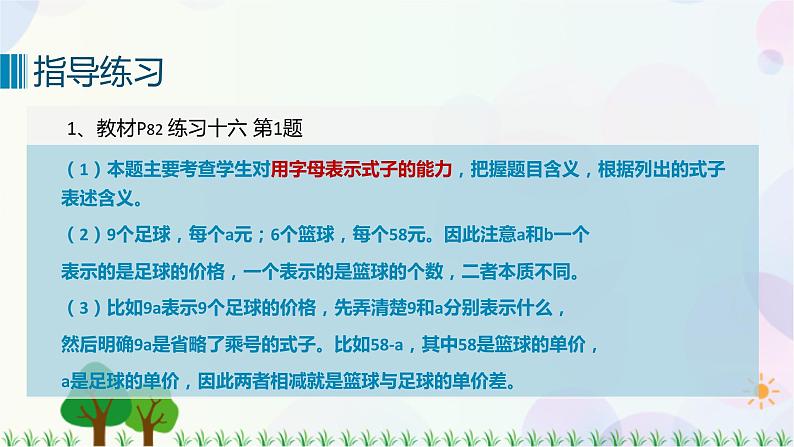 指导练习

1、教材P82 练习十六 第1题

（1）本题主要考查学生对用字母表示式子的能力，把握题目含义，根据列出的式子表述含义。

（2）9个足球，每个a元；6个篮球，每个58元。因此注意a和b一个表示的是足球的价格，一个表示的是篮球的个数，二者本质不同。

（3）比如9a表示9个足球的价格，先弄清楚9和a分别表示什么，然后明确9a是省略了乘号的式子。比如58-a，其中58是篮球的单价，a是足球的单价，因此两者相减就是篮球与足球的单价差。